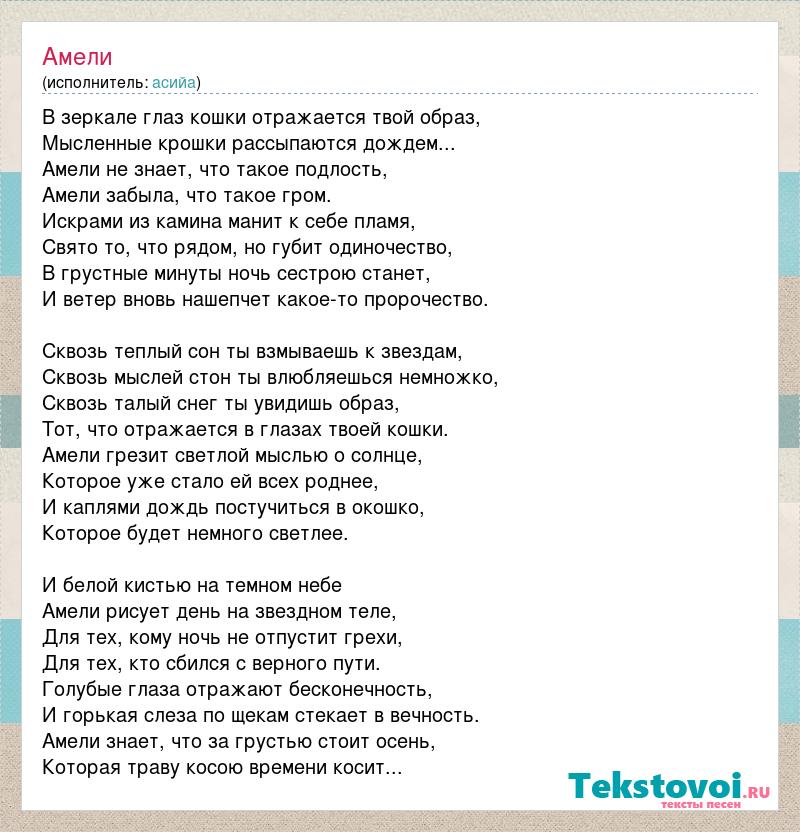 Амели
(исполнитель: асийа)

В зеркале глаз кошки отражается твой образ,
Мысленные крошки рассыпаются дождем...
Амели не знает, что такое подлость,
Амели забыла, что такое гром.
Искрами из камина манит к себе пламя,
Свято то, что рядом, но губит одиночество,
В грустные минуты ночь сестрою станет,
И ветер вновь нашепчет какое-то пророчество.

Сквозь теплый сон ты взмываешь к звездам,
Сквозь мыслей стон ты влюбляешься немножко,
Сквозь талый снег ты увидишь образ,
Тот, что отражается в глазах твоей кошки.
Амели грезит светлой мыслью о солнце,
Которое уже стало ей всех роднее,
И каплями дождь постучиться в окошко,
Которое будет немного светлее.

И белой кистью на темном небе
Амели рисует день на звездном теле,
Для тех, кому ночь не отпустит грехи,
Для тех, кто сбился с верного пути.
Голубые глаза отражают бесконечность,
И горькая слеза по щекам стекает в вечность.
Амели знает, что за грустью стоит осень,
Которая траву косою времени косит...

Tekstovoi.RU
тексты песен